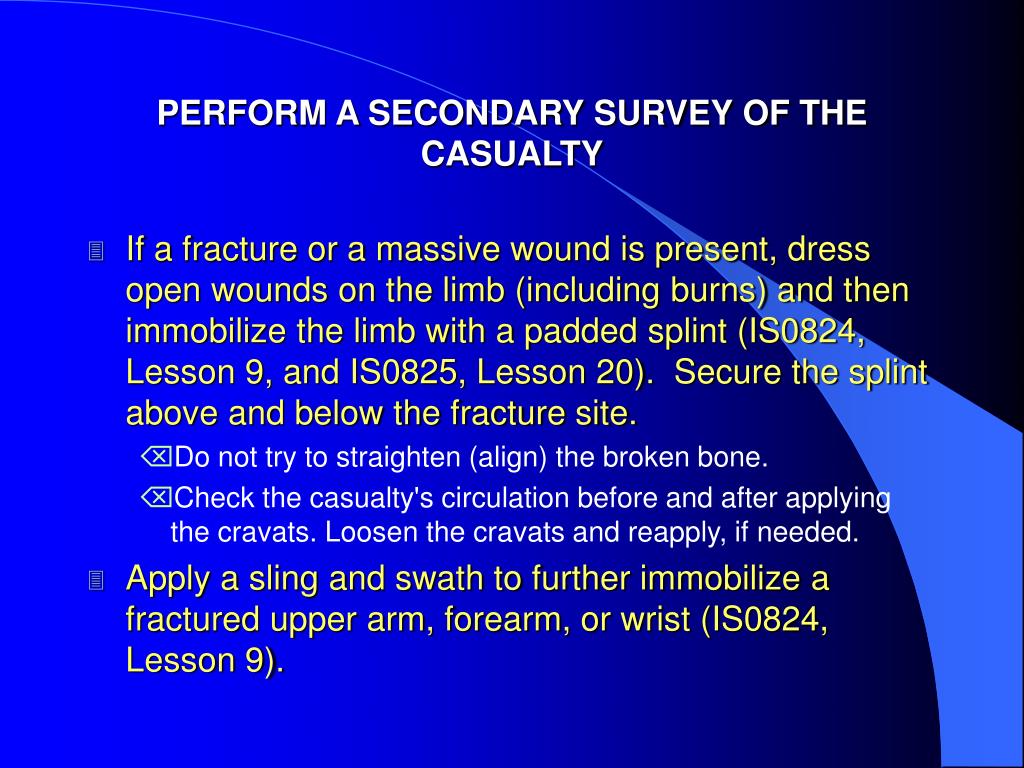 PERFORM A SECONDARY SURVEY OF THE CASUALTY

If a fracture or a massive wound is present, dress open wounds on the limb (including burns) and then immobilize the limb with a padded splint (IS0824, Lesson 9, and IS0825, Lesson 20). Secure the splint above and below the fracture site.

Do not try to straighten (align) the broken bone.

Check the casualty's circulation before and after applying the cravats. Loosen the cravats and reapply, if needed.

Apply a sling and swath to further immobilize a fractured upper arm, forearm, or wrist (IS0824, Lesson 9).